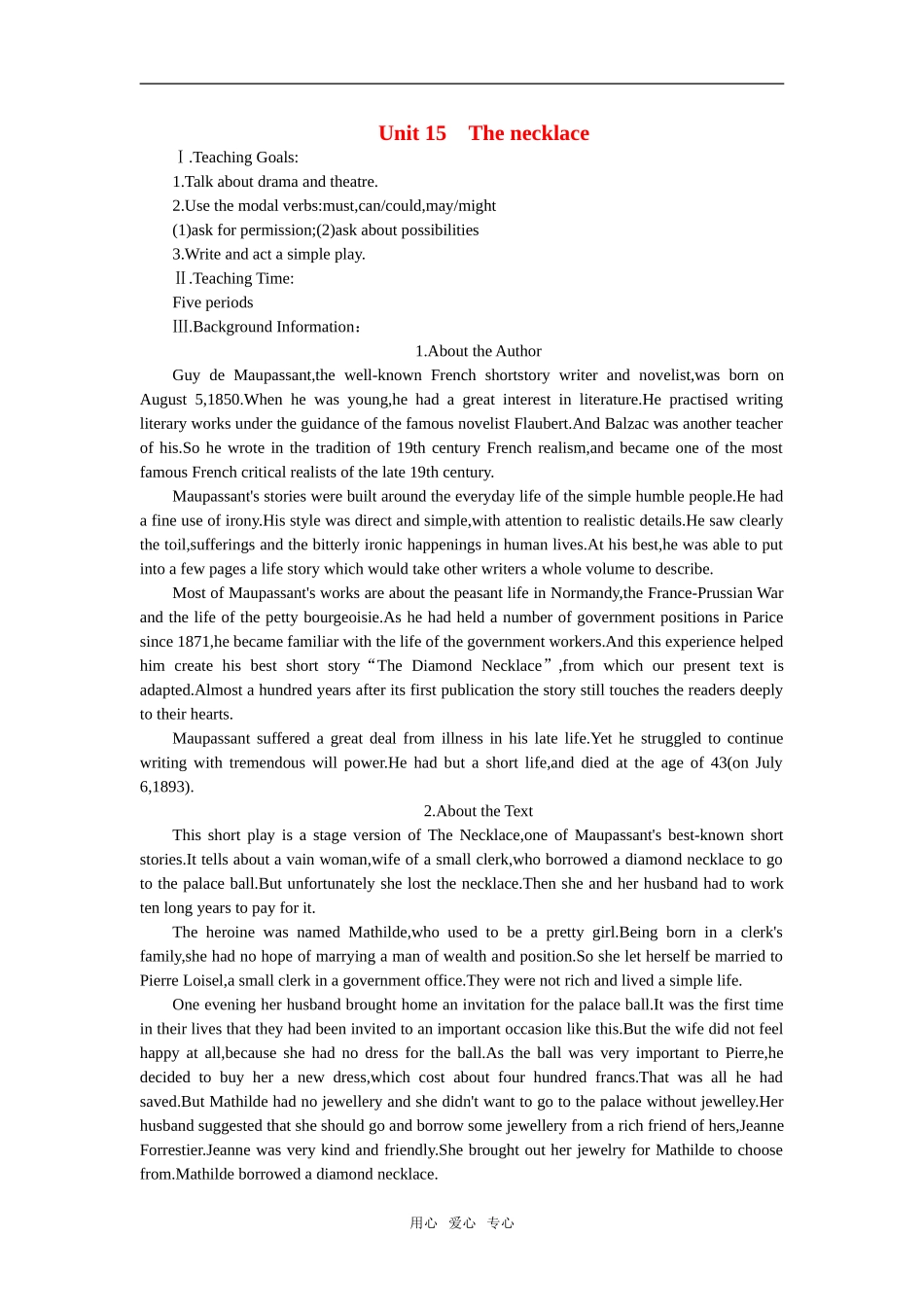 Unit 15 The necklace

Ⅰ.Teaching Goals:

1.Talk about drama and theatre.

2.Use the modal verbs:must,can/could,may/might

(1)ask for permission;(2)ask about possibilities

3.Write and act a simple play.

Ⅱ.Teaching Time:

Five periods

Ⅲ.Background Information：

1.About the Author

Guy de Maupassant,the well-known French shortstory writer and novelist,was born on August 5,1850.When he was young,he had a great interest in literature.He practised writing literary works under the guidance of the famous novelist Flaubert.And Balzac was another teacher of his.So he wrote in the tradition of 19th century French realism,and became one of the most famous French critical realists of the late 19th century.

Maupassant's stories were built around the everyday life of the simple humble people.He had a fine use of irony.His style was direct and simple,with attention to realistic details.He saw clearly the toil,sufferings and the bitterly ironic happenings in human lives.At his best,he was able to put into a few pages a life story which would take other writers a whole volume to describe.

Most of Maupassant's works are about the peasant life in Normandy,the France-Prussian War and the life of the petty bourgeoisie.As he had held a number of government positions in Parice since 1871,he became familiar with the life of the government workers.And this experience helped him create his best short story“The Diamond Necklace”,from which our present text is adapted.Almost a hundred years after its first publication the story still touches the readers deeply to their hearts.

Maupassant suffered a great deal from illness in his late life.Yet he struggled to continue writing with tremendous will power.He had but a short life,and died at the age of 43(on July 6,1893).

2.About the Text

This short play is a stage version of The Necklace,one of Maupassant's best-known short stories.It tells about a vain woman,wife of a small clerk,who borrowed a diamond necklace to go to the palace ball.But unfortunately she lost the necklace.Then she and her husband had to work ten long years to pay for it.

The heroine was named Mathilde,who used to be a pretty girl.Being born in a clerk's family,she had no hope of marrying a man of wealth and position.So she let herself be married to Pierre Loisel,a small clerk in a government office.They were not rich and lived a simple life.

One evening her husband brought home an invitation for the palace ball.It was the first time in their lives that they had been invited to an important occasion like this.But the wife did not feel happy at all,because she had no dress for the ball.As the ball was very important to Pierre,he decided to buy her a new dress,which cost about four hundred francs.That was all he had saved.But Mathilde had no jewellery and she didn't want to go to the palace without jewelley.Her husband suggested that she should go and borrow some jewellery from a rich friend of hers,Jeanne Forrestier.Jeanne was very kind and friendly.She brought out her jewelry for Mathilde to choose from.Mathilde borrowed a diamond necklace.

用心 爱心 专心